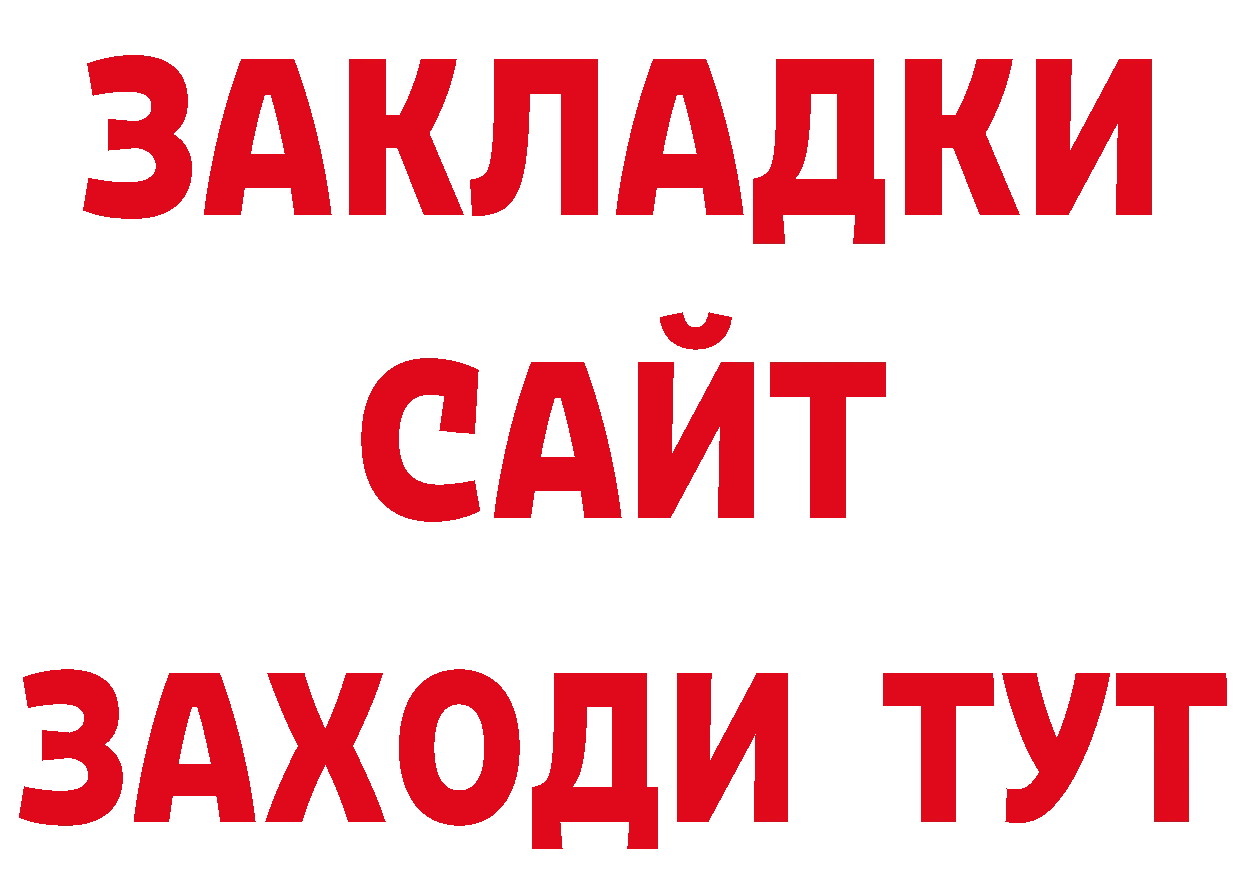 ЗАКЛАДКИ
САЙТ
ЗАХОДИ ТУТ